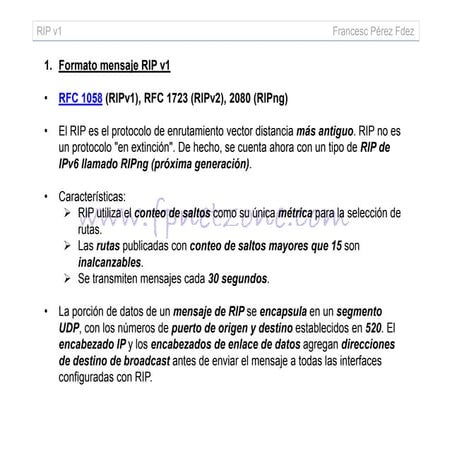 RIP v1 Francesc Pérez Fdez

1. Formato mensaje RIP v1

• RFC 1058 (RIPv1), RFC 1723 (RIPv2), 2080 (RIPng)

• El RIP es el protocolo de enrutamiento vector distancia más antiguo. RIP no es un protocolo "en extinción". De hecho, se cuenta ahora con un tipo de RIP de IPv6 llamado RIPng (próxima generación).

• Características:
➢ RIP utiliza el conteo de saltos como su única métrica para la selección de rutas.
➢ Las rutas publicadas con conteo de saltos mayores que 15 son inalcanzables.
➢ Se transmiten mensajes cada 30 segundos.

www.fpnetzone.com

• La porción de datos de un mensaje de RIP se encapsula en un segmento UDP, con los números de puerto de origen y destino establecidos en 520. El encabezado IP y los encabezados de enlace de datos agregan direcciones de destino de broadcast antes de enviar el mensaje a todas las interfaces configuradas con RIP.